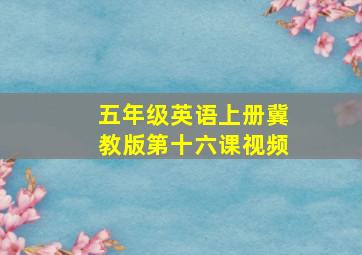 五年级英语上册冀教版第十六课视频